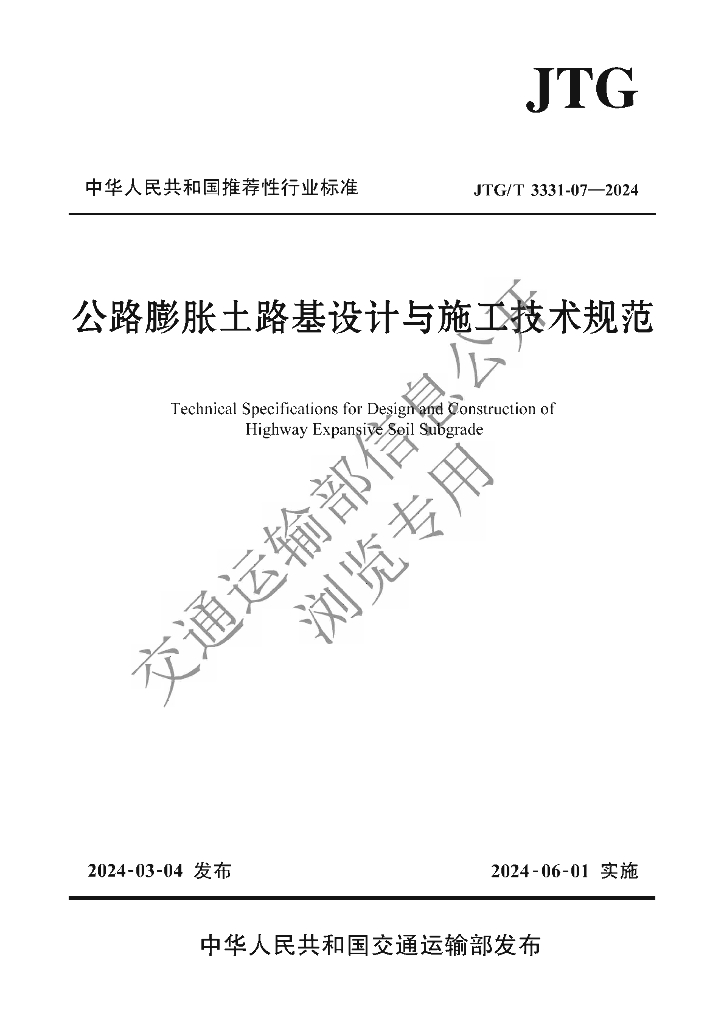 JTG

中华人民共和国推荐性行业标准

JTG/T 3331-07—2024

公路膨胀土路基设计与施工技术规范

Technical Specifications for Design and Construction of Highway Expansive Soil Subgrade

交通运输部信息公开
浏览专用

2024-03-04 发布

2024-06-01 实施

中华人民共和国交通运输部发布